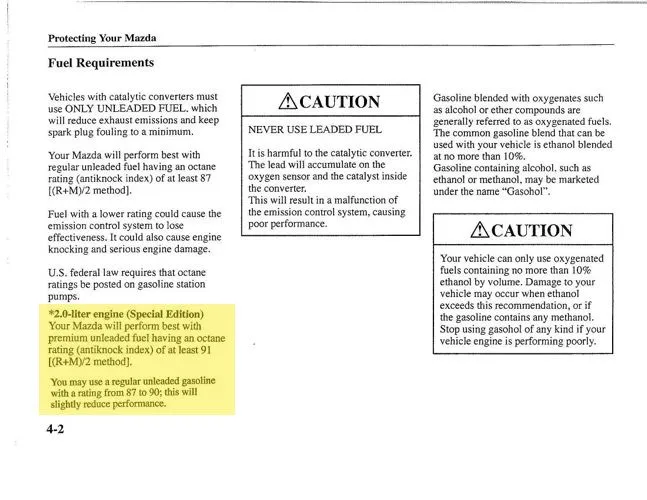 Protecting Your Mazda

Fuel Requirements

Vehicles with catalytic converters must use ONLY UNLEADED FUEL, which will reduce exhaust emissions and keep spark plug fouling to a minimum.

Your Mazda will perform best with regular unleaded fuel having an octane rating (antiknock index) of at least 87 [(R+M)/2 method].

Fuel with a lower rating could cause the emission control system to lose effectiveness. It could also cause engine knocking and serious engine damage.

U.S. federal law requires that octane ratings be posted on gasoline station pumps.

*2.0-liter engine (Special Edition)
Your Mazda will perform best with premium unleaded fuel having an octane rating (antiknock index) of at least 91 [(R+M)/2 method].

You may use a regular unleaded gasoline with a rating from 87 to 90; this will slightly reduce performance.

⚠CAUTION

NEVER USE LEADED FUEL

It is harmful to the catalytic converter. The lead will accumulate on the oxygen sensor and the catalyst inside the converter.
This will result in a malfunction of the emission control system, causing poor performance.

Gasoline blended with oxygenates such as alcohol or ether compounds are generally referred to as oxygenated fuels. The common gasoline blend that can be used with your vehicle is ethanol blended at no more than 10%.
Gasoline containing alcohol, such as ethanol or methanol, may be marketed under the name "Gasohol".

⚠CAUTION

Your vehicle can only use oxygenated fuels containing no more than 10% ethanol by volume. Damage to your vehicle may occur when ethanol exceeds this recommendation, or if the gasoline contains any methanol. Stop using gasohol of any kind if your vehicle engine is performing poorly.

4-2